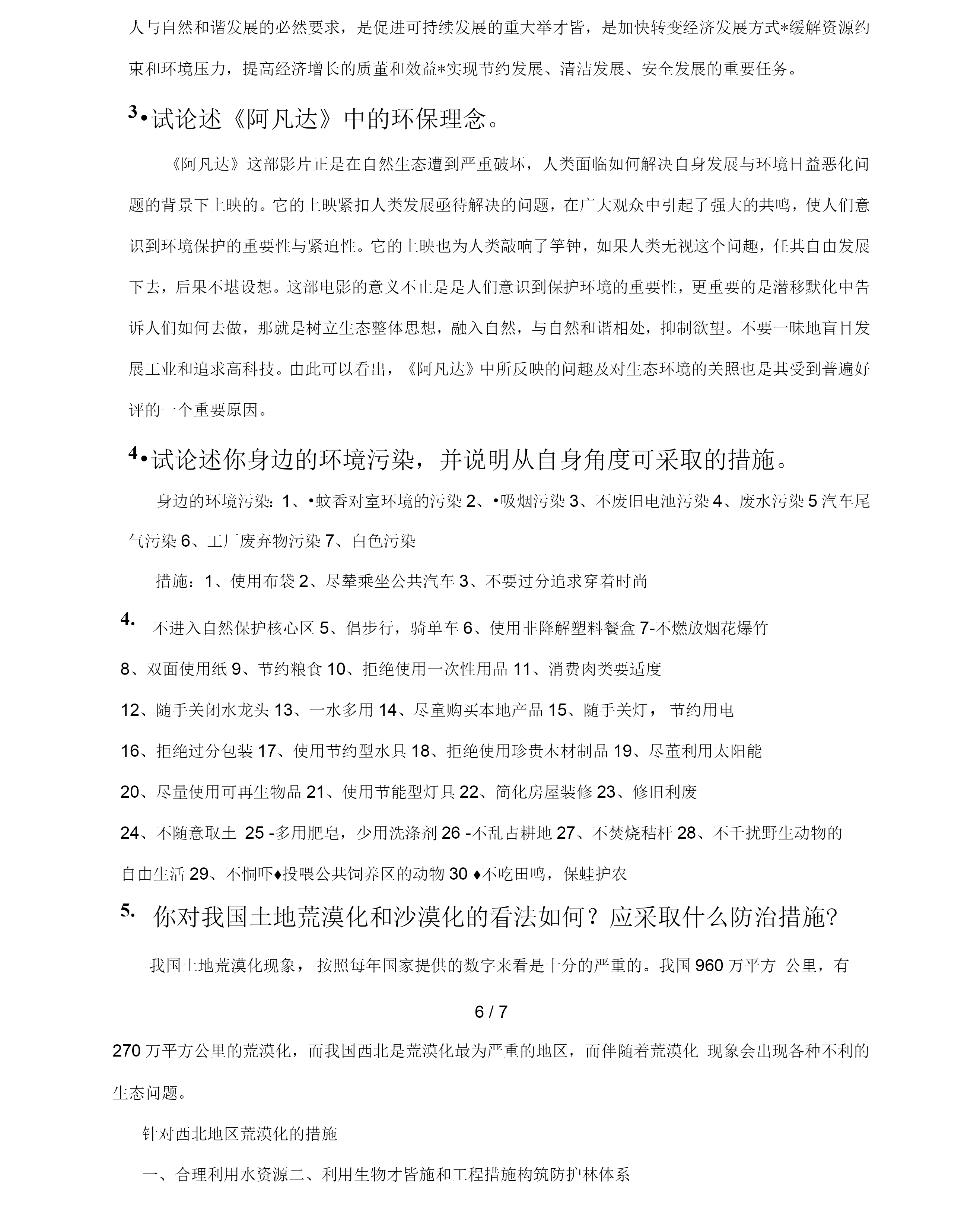 人与自然和谐发展的必然要求，是促进可持续发展的重大举才皆，是加快转变经济发展方式*缓解资源约束和环境压力，提高经济增长的质董和效益*实现节约发展、清洁发展、安全发展的重要任务。

3•试论述《阿凡达》中的环保理念。

《阿凡达》这部影片正是在自然生态遭到严重破坏，人类面临如何解决自身发展与环境日益恶化问题的背景下上映的。它的上映紧扣人类发展亟待解决的问题，在广大观众中引起了强大的共鸣，使人们意识到环境保护的重要性与紧迫性。它的上映也为人类敲响了竽钟，如果人类无视这个问趣，任其自由发展下去，后果不堪设想。这部电影的意义不止是是人们意识到保护环境的重要性，更重要的是潜移默化中告诉人们如何去做，那就是树立生态整体思想，融入自然，与自然和谐相处，抑制欲望。不要一昧地盲目发展工业和追求高科技。由此可以看出，《阿凡达》中所反映的问趣及对生态环境的关照也是其受到普遍好评的一个重要原因。

4•试论述你身边的环境污染，并说明从自身角度可采取的措施。

身边的环境污染：1、•蚊香对室环境的污染 2、•吸烟污染 3、不废旧电池污染 4、废水污染 5 汽车尾气污染 6、工厂废弃物污染 7、白色污染

措施：1、使用布袋 2、尽辇乘坐公共汽车 3、不要过分追求穿着时尚

4. 不进入自然保护核心区 5、倡步行，骑单车 6、使用非降解塑料餐盒 7-不燃放烟花爆竹

8、双面使用纸 9、节约粮食 10、拒绝使用一次性用品 11、消费肉类要适度

12、随手关闭水龙头 13、一水多用 14、尽童购买本地产品 15、随手关灯， 节约用电

16、拒绝过分包装 17、使用节约型水具 18、拒绝使用珍贵木材制品 19、尽董利用太阳能

20、尽量使用可再生物品 21、使用节能型灯具 22、简化房屋装修 23、修旧利废

24、不随意取土 25 -多用肥皂，少用洗涤剂 26 -不乱占耕地 27、不焚烧秸杆 28、不千扰野生动物的自由生活 29、不恫吓♦投喂公共饲养区的动物 30 ♦不吃田鸣，保蛙护农

5. 你对我国土地荒漠化和沙漠化的看法如何？应采取什么防治措施?

我国土地荒漠化现象， 按照每年国家提供的数字来看是十分的严重的。我国 960 万平方 公里，有

6 / 7

270 万平方公里的荒漠化，而我国西北是荒漠化最为严重的地区，而伴随着荒漠化 现象会出现各种不利的生态问题。

针对西北地区荒漠化的措施

一、合理利用水资源二、利用生物才皆施和工程措施构筑防护林体系